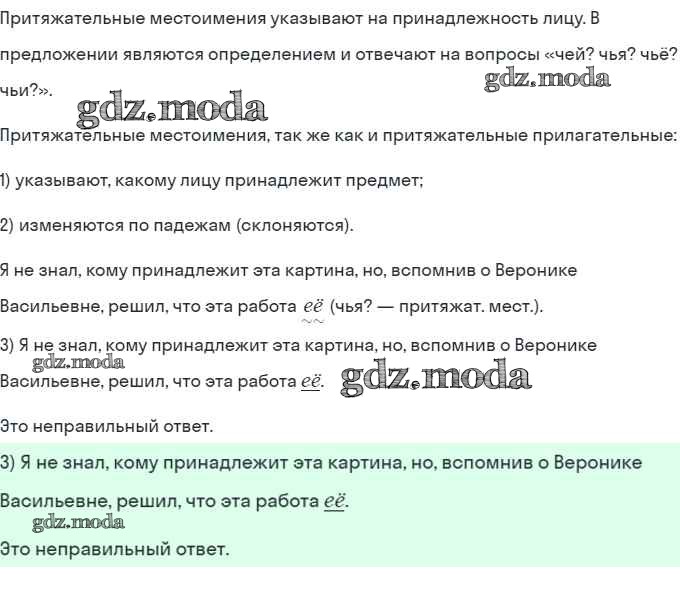 Притяжательные местоимения указывают на принадлежность лицу. В предложении являются определением и отвечают на вопросы «чей? чья? чьё? чьи?».

gdz.moda

gdz.moda

Притяжательные местоимения, так же как и притяжательные прилагательные:

1) указывают, какому лицу принадлежит предмет;

2) изменяются по падежам (склоняются).

Я не знал, кому принадлежит эта картина, но, вспомнив о Веронике Васильевне, решил, что эта работа её (чья? — притяжат. мест.).

3) Я не знал, кому принадлежит эта картина, но, вспомнив о Веронике Васильевне, решил, что эта работа её.

gdz.moda

gdz.moda

Это неправильный ответ.

3) Я не знал, кому принадлежит эта картина, но, вспомнив о Веронике Васильевне, решил, что эта работа её.

gdz.moda

Это неправильный ответ.